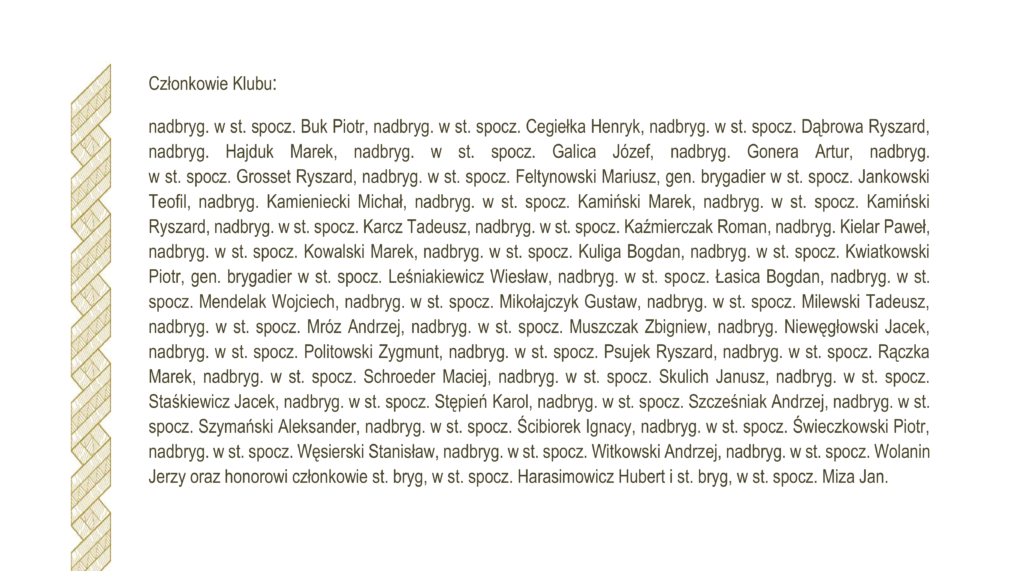 Członkowie Klubu:

nadbryg. w st. spocz. Buk Piotr, nadbryg. w st. spocz. Cegiełka Henryk, nadbryg. w st. spocz. Dąbrowa Ryszard, nadbryg. Hajduk Marek, nadbryg. w st. spocz. Galica Józef, nadbryg. Gonera Artur, nadbryg. w st. spocz. Grosset Ryszard, nadbryg. w st. spocz. Feltynowski Mariusz, gen. brygadier w st. spocz. Jankowski Teofil, nadbryg. Kamieniecki Michał, nadbryg. w st. spocz. Kamiński Marek, nadbryg. w st. spocz. Kamiński Ryszard, nadbryg. w st. spocz. Karcz Tadeusz, nadbryg. w st. spocz. Kaźmierczak Roman, nadbryg. Kielar Paweł, nadbryg. w st. spocz. Kowalski Marek, nadbryg. w st. spocz. Kuliga Bogdan, nadbryg. w st. spocz. Kwiatkowski Piotr, gen. brygadier w st. spocz. Leśniakiewicz Wiesław, nadbryg. w st. spocz. Łasica Bogdan, nadbryg. w st. spocz. Mendelak Wojciech, nadbryg. w st. spocz. Mikołajczyk Gustaw, nadbryg. w st. spocz. Milewski Tadeusz, nadbryg. w st. spocz. Mróz Andrzej, nadbryg. w st. spocz. Muszczak Zbigniew, nadbryg. Niewęgłowski Jacek, nadbryg. w st. spocz. Politowski Zygmunt, nadbryg. w st. spocz. Psujek Ryszard, nadbryg. w st. spocz. Rączka Marek, nadbryg. w st. spocz. Schroeder Maciej, nadbryg. w st. spocz. Skulich Janusz, nadbryg. w st. spocz. Staśkiewicz Jacek, nadbryg. w st. spocz. Stępień Karol, nadbryg. w st. spocz. Szcześniak Andrzej, nadbryg. w st. spocz. Szymański Aleksander, nadbryg. w st. spocz. Ścibiorek Ignacy, nadbryg. w st. spocz. Świeczkowski Piotr, nadbryg. w st. spocz. Węsierski Stanisław, nadbryg. w st. spocz. Witkowski Andrzej, nadbryg. w st. spocz. Wolanin Jerzy oraz honorowi członkowie st. bryg, w st. spocz. Harasimowicz Hubert i st. bryg, w st. spocz. Miza Jan.